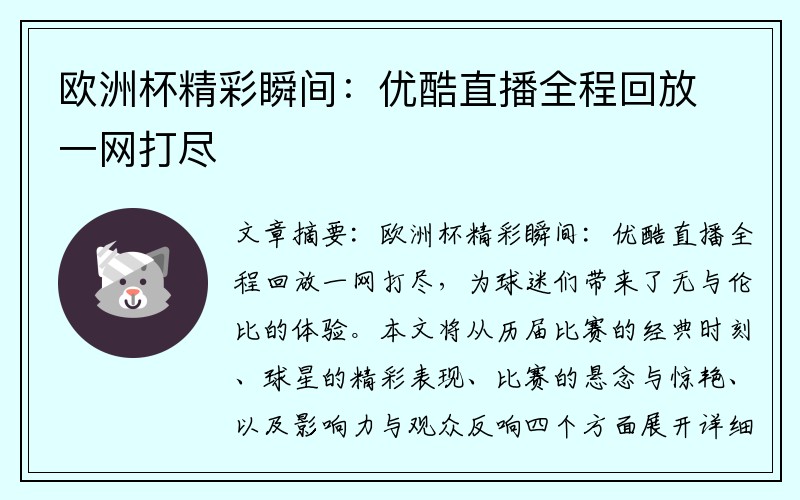 欧洲杯精彩瞬间：优酷直播全程回放一网打尽

文章摘要：欧洲杯精彩瞬间：优酷直播全程回放一网打尽，为球迷们带来了无与伦比的体验。本文将从历届比赛的经典时刻、球星的精彩表现、比赛的悬念与惊艳、以及影响力与观众反响四个方面展开详细